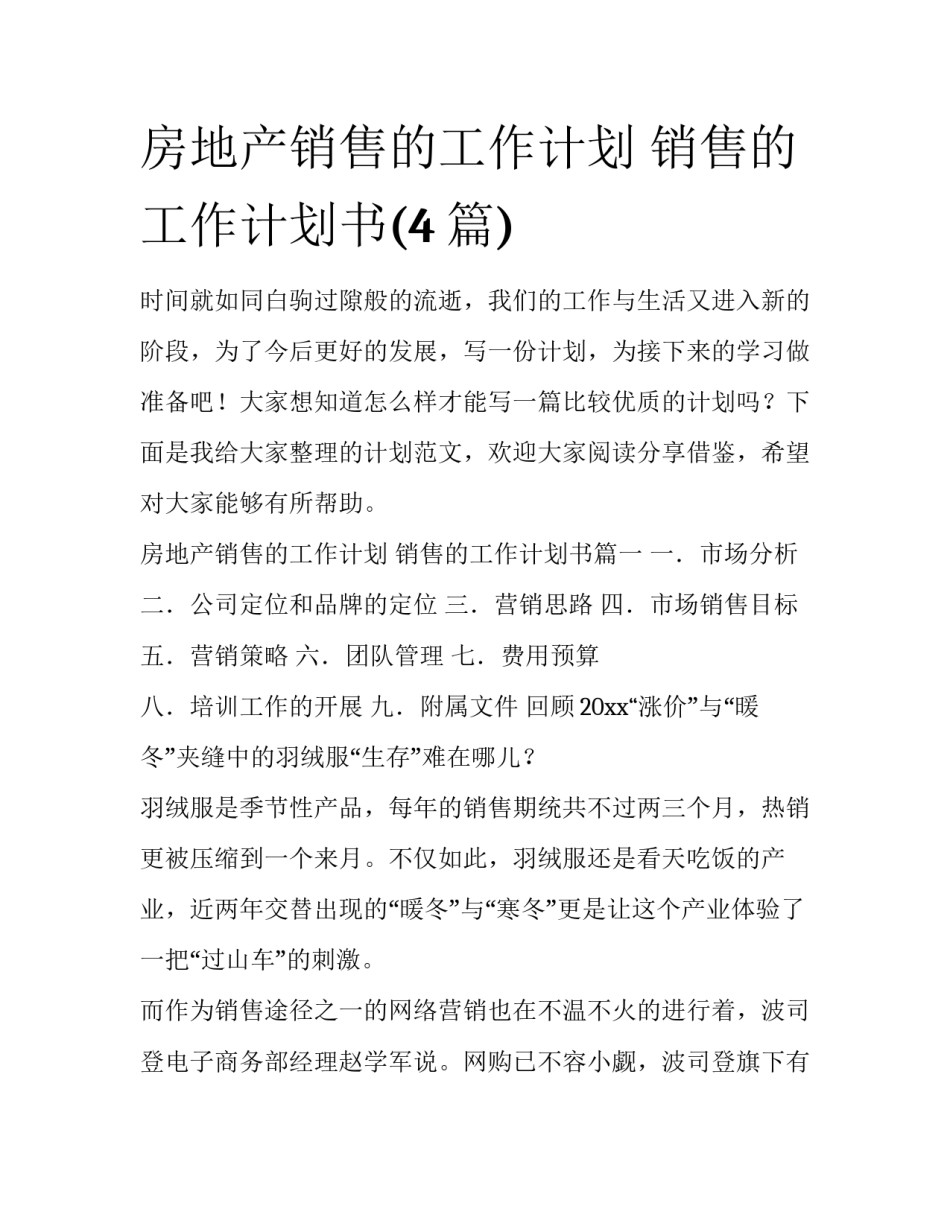 房地产销售的工作计划 销售的工作计划书(4 篇)

时间就如同白驹过隙般的流逝，我们的工作与生活又进入新的阶段，为了今后更好的发展，写一份计划，为接下来的学习做准备吧！大家想知道怎么样才能写一篇比较优质的计划吗？下面是我给大家整理的计划范文，欢迎大家阅读分享借鉴，希望对大家能够有所帮助。

房地产销售的工作计划 销售的工作计划书篇一 一．市场分析 二．公司定位和品牌的定位 三．营销思路 四．市场销售目标 五．营销策略 六．团队管理 七．费用预算

八．培训工作的开展 九．附属文件 回顾 20xx“涨价”与“暖冬”夹缝中的羽绒服“生存”难在哪儿？

羽绒服是季节性产品，每年的销售期统共不过两三个月，热销更被压缩到一个来月。不仅如此，羽绒服还是看天吃饭的产业，近两年交替出现的“暖冬”与“寒冬”更是让这个产业体验了一把“过山车”的刺激。

而作为销售途径之一的网络营销也在不温不火的进行着，波司登电子商务部经理赵学军说。网购已不容小觑，波司登旗下有